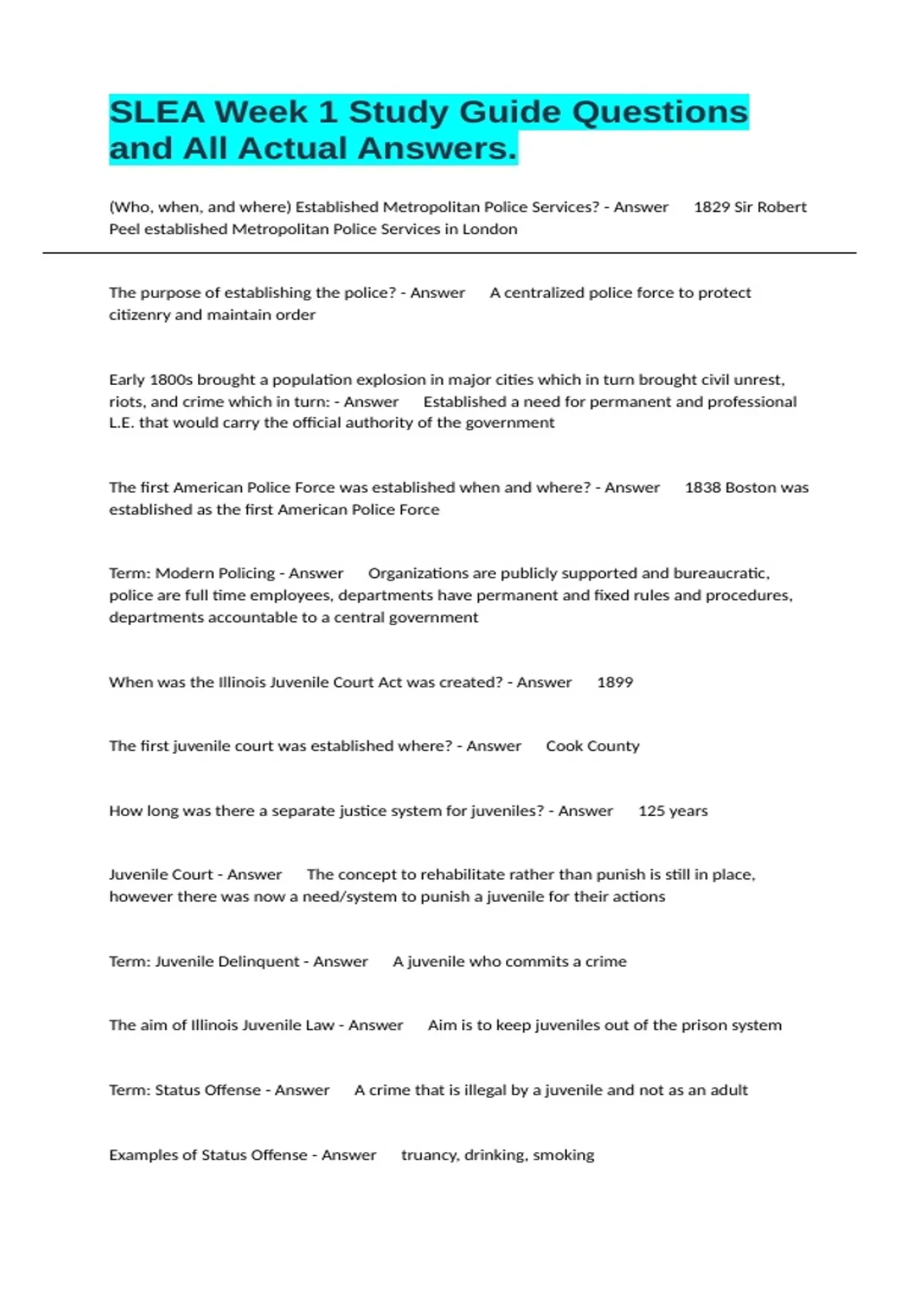 SLEA Week 1 Study Guide Questions and All Actual Answers.

(Who, when, and where) Established Metropolitan Police Services? - Answer 1829 Sir Robert Peel established Metropolitan Police Services in London

The purpose of establishing the police? - Answer A centralized police force to protect citizenry and maintain order

Early 1800s brought a population explosion in major cities which in turn brought civil unrest, riots, and crime which in turn: - Answer Established a need for permanent and professional L.E. that would carry the official authority of the government

The first American Police Force was established when and where? - Answer 1838 Boston was established as the first American Police Force

Term: Modern Policing - Answer Organizations are publicly supported and bureaucratic, police are full time employees, departments have permanent and fixed rules and procedures, departments accountable to a central government

When was the Illinois Juvenile Court Act was created? - Answer 1899

The first juvenile court was established where? - Answer Cook County

How long was there a separate justice system for juveniles? - Answer 125 years

Juvenile Court - Answer The concept to rehabilitate rather than punish is still in place, however there was now a need/system to punish a juvenile for their actions

Term: Juvenile Delinquent - Answer A juvenile who commits a crime

The aim of Illinois Juvenile Law - Answer Aim is to keep juveniles out of the prison system

Term: Status Offense - Answer A crime that is illegal by a juvenile and not as an adult

Examples of Status Offense - Answer truancy, drinking, smoking